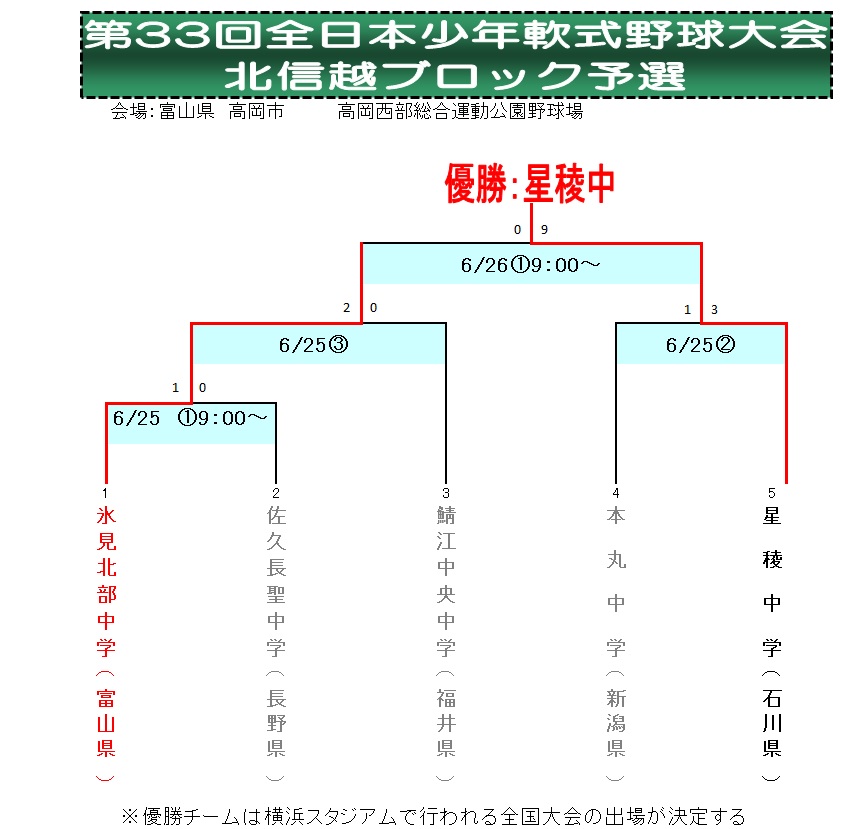 第33回全日本少年軟式野球大会
北信越ブロック予選

会場:富山県　高岡市　　高岡西部総合運動公園野球場

優勝:星稜中

0　9

6/26①9:00～

2　0

1　3

6/25③

6/25②

1　0

6/25　①9:00～

1
氷見北部中学（富山県）

2
佐久長聖中学（長野県）

3
鯖江中央中学（福井県）

4
本丸中学（新潟県）

5
星稜中学（石川県）

※優勝チームは横浜スタジアムで行われる全国大会の出場が決定する